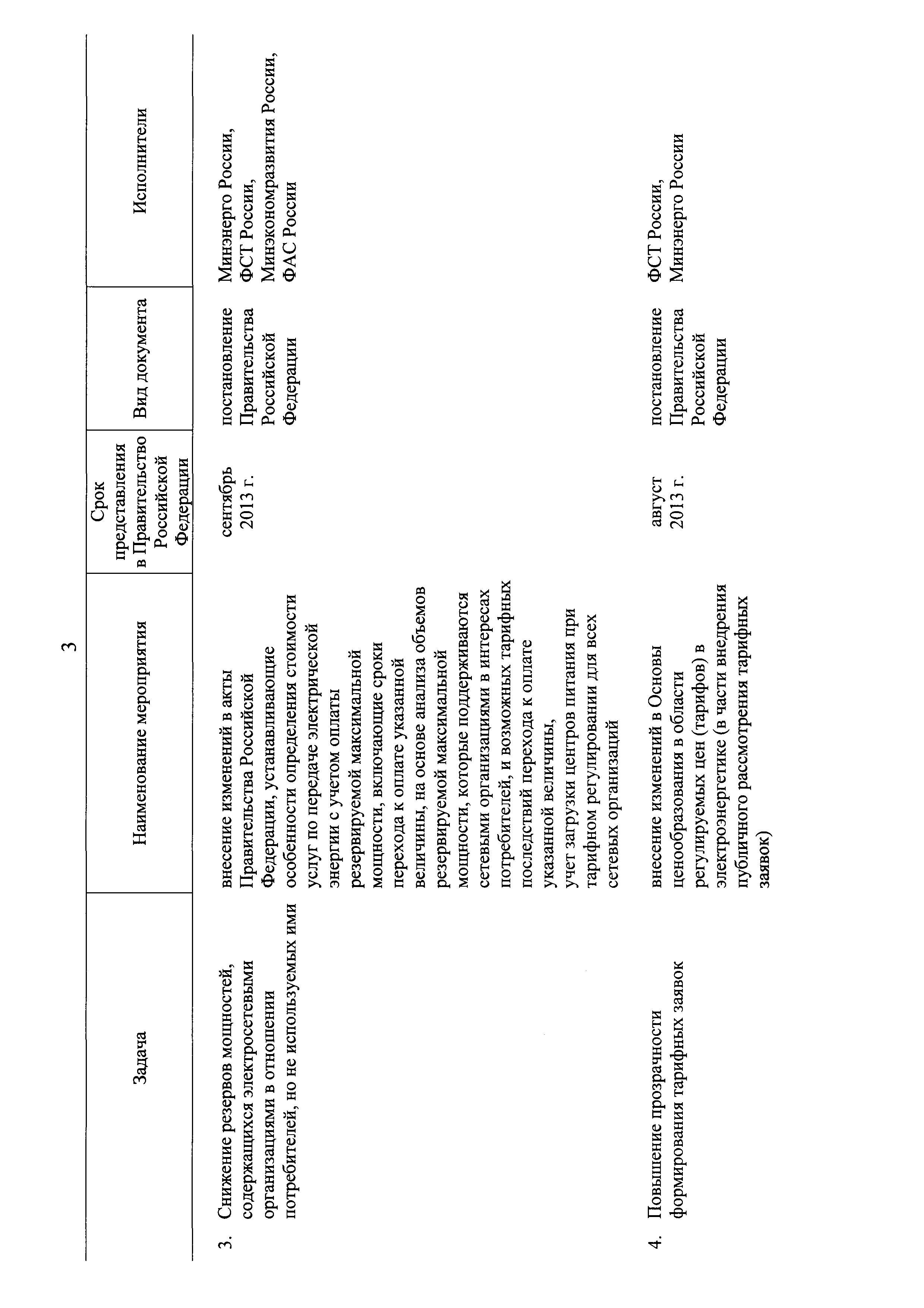 3

| Задача | Наименование мероприятия | Срок представления в Правительство Российской Федерации | Вид документа | Исполнители |
|---|---|---|---|---|
| 3. Снижение резервов мощностей, содержащихся электросетевыми организациями в отношении потребителей, но не используемых ими | внесение изменений в акты Правительства Российской Федерации, устанавливающие особенности определения стоимости услуг по передаче электрической энергии с учетом оплаты резервируемой максимальной мощности, включающие сроки перехода к оплате указанной величины, на основе анализа объемов резервируемой максимальной мощности, которые поддерживаются сетевыми организациями в интересах потребителей, и возможных тарифных последствий перехода к оплате указанной величины, учет загрузки центров питания при тарифном регулировании для всех сетевых организаций | сентябрь 2013 г. | постановление Правительства Российской Федерации | Минэнерго России, ФСТ России, Минэкономразвития России, ФАС России |
| 4. Повышение прозрачности формирования тарифных заявок | внесение изменений в Основы ценообразования в области регулируемых цен (тарифов) в электроэнергетике (в части внедрения публичного рассмотрения тарифных заявок) | август 2013 г. | постановление Правительства Российской Федерации | ФСТ России, Минэнерго России |